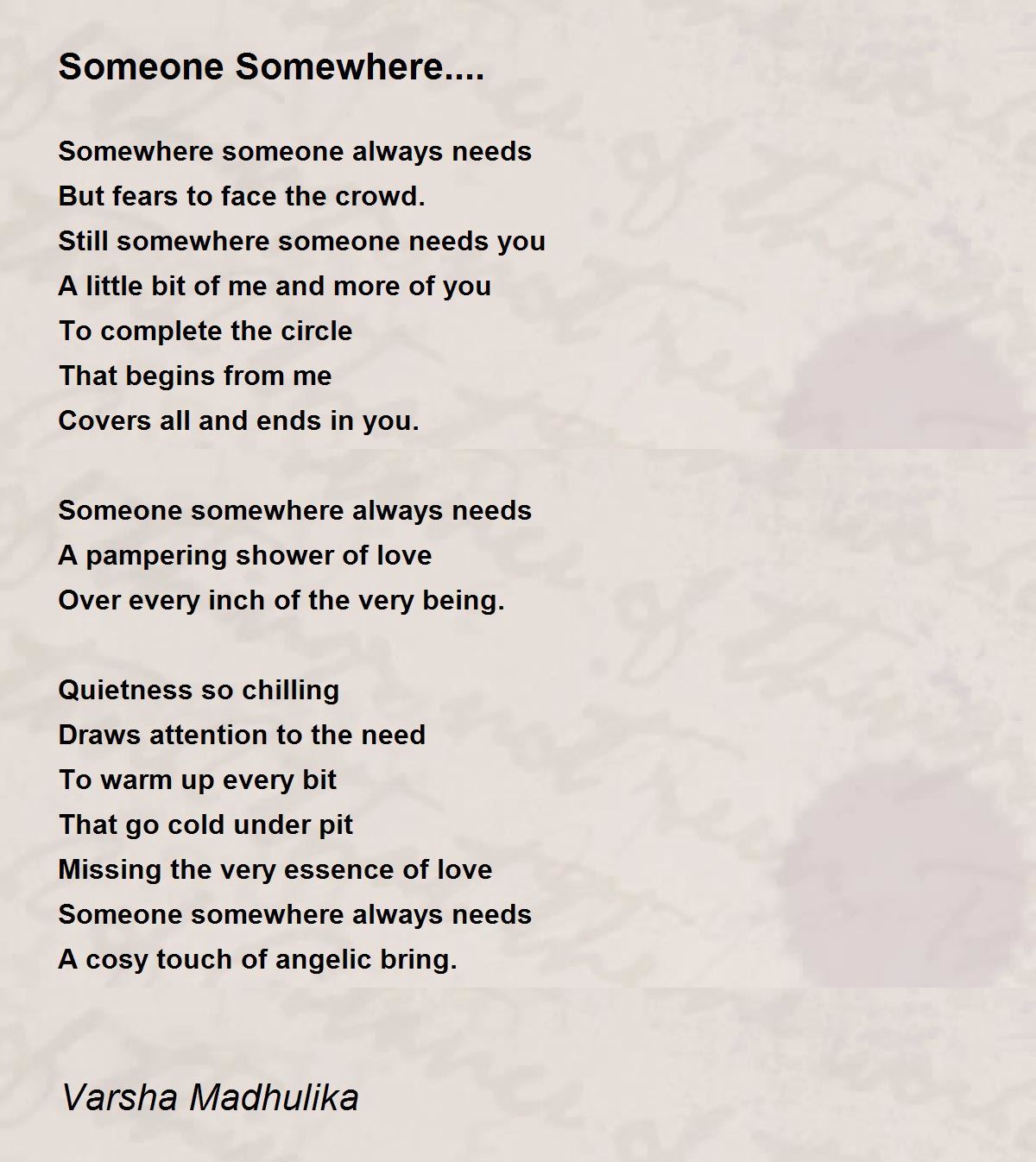 Someone Somewhere....

Somewhere someone always needs
But fears to face the crowd.
Still somewhere someone needs you
A little bit of me and more of you
To complete the circle
That begins from me
Covers all and ends in you.

Someone somewhere always needs
A pampering shower of love
Over every inch of the very being.

Quietness so chilling
Draws attention to the need
To warm up every bit
That go cold under pit
Missing the very essence of love
Someone somewhere always needs
A cosy touch of angelic bring.

Varsha Madhulika